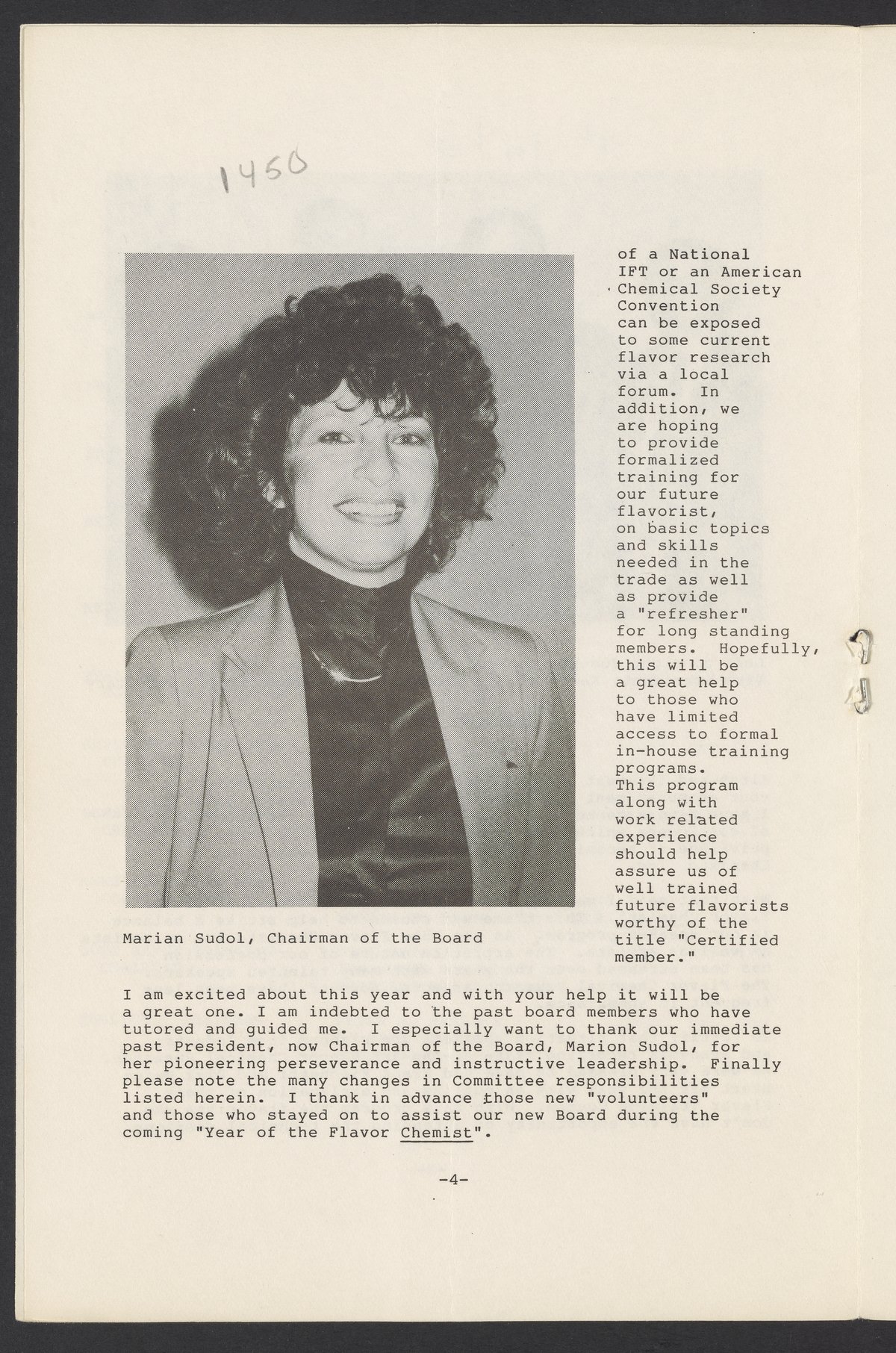 1450

of a National IFT or an American Chemical Society Convention can be exposed to some current flavor research via a local forum. In addition, we are hoping to provide formalized training for our future flavorist, on basic topics and skills needed in the trade as well as provide a "refresher" for long standing members. Hopefully, this will be a great help to those who have limited access to formal in-house training programs. This program along with work related experience should help assure us of well trained future flavorists worthy of the title "Certified member."

Marian Sudol, Chairman of the Board

I am excited about this year and with your help it will be a great one. I am indebted to the past board members who have tutored and guided me. I especially want to thank our immediate past President, now Chairman of the Board, Marion Sudol, for her pioneering perseverance and instructive leadership. Finally please note the many changes in Committee responsibilities listed herein. I thank in advance those new "volunteers" and those who stayed on to assist our new Board during the coming "Year of the Flavor Chemist".

-4-